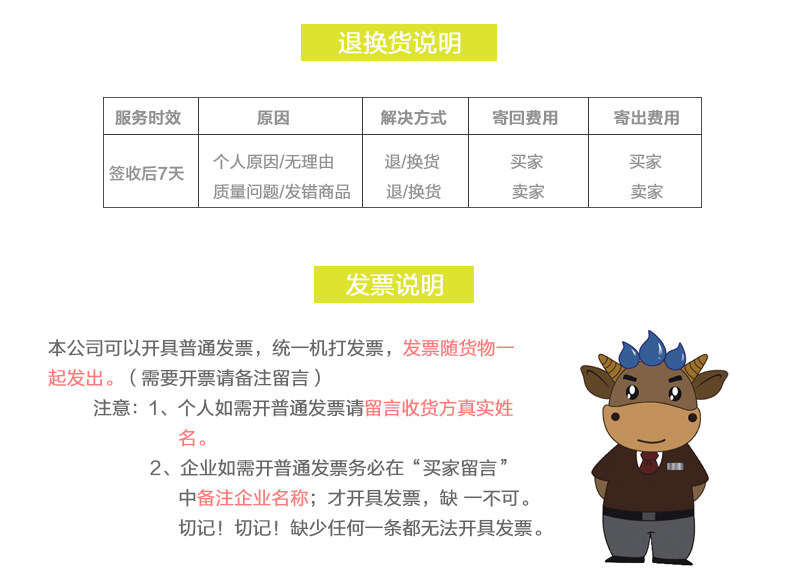 退换货说明

| 服务时效 | 原因 | 解决方式 | 寄回费用 | 寄出费用 |
|---|---|---|---|---|
| 签收后7天 | 个人原因/无理由 | 退/换货 | 买家 | 买家 |
|  | 质量问题/发错商品 | 退/换货 | 卖家 | 卖家 |

发票说明

本公司可以开具普通发票，统一机打发票，发票随货物一起发出。（需要开票请备注留言）

注意：1、个人如需开普通发票请留言收货方真实姓名。

2、企业如需开普通发票务必在“买家留言”中备注企业名称；才开具发票，缺 一不可。切记！切记！缺少任何一条都无法开具发票。